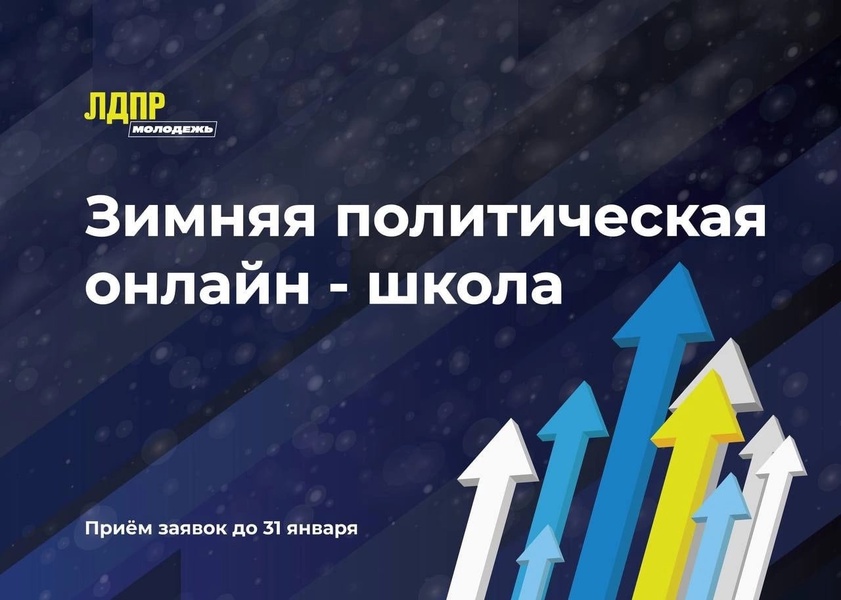 ЛДПР
молодежь

Зимняя политическая онлайн - школа

Приём заявок до 31 января